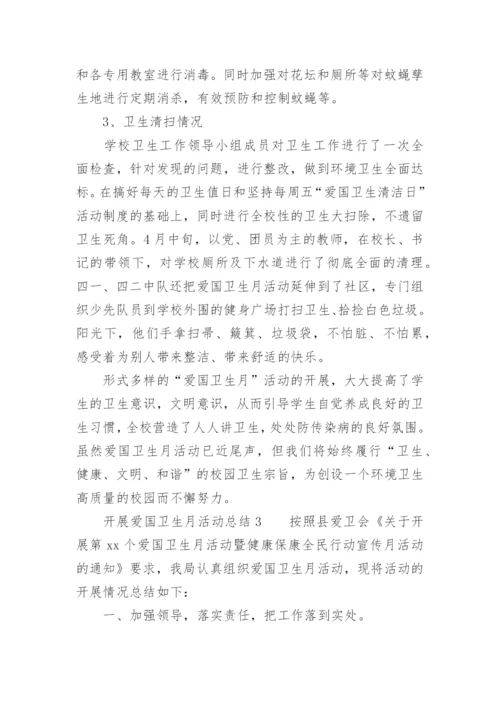 和各专用教室进行消毒。同时加强对花坛和厕所等对蚊蝇孳生地进行定期消杀，有效预防和控制蚊蝇等。

3、卫生清扫情况

学校卫生工作领导小组成员对卫生工作进行了一次全面检查，针对发现的问题，进行整改，做到环境卫生全面达标。在搞好每天的卫生值日和坚持每周五“爱国卫生清洁日”活动制度的基础上，同时进行全校性的卫生大扫除，不遗留卫生死角。4月中旬，以党、团员为主的教师，在校长、书记的带领下，对学校厕所及下水道进行了彻底全面的清理。四一、四二中队还把爱国卫生月活动延伸到了社区，专门组织少先队员到学校外围的健身广场打扫卫生、拾捡白色垃圾。阳光下，他们手拿扫帚、簸箕、垃圾袋，不怕脏、不怕累，感受着为别人带来整洁、带来舒适的快乐。

形式多样的“爱国卫生月”活动的开展，大大提高了学生的卫生意识，文明意识，从而引导学生自觉养成良好的卫生习惯，全校营造了人人讲卫生，处处防传染病的良好氛围。虽然爱国卫生月活动已近尾声，但我们将始终履行“卫生、健康、文明、和谐”的校园卫生宗旨，为创设一个环境卫生高质量的校园而不懈努力。

开展爱国卫生月活动总结3　　按照县爱卫会《关于开展第xx个爱国卫生月活动暨健康保康全民行动宣传月活动的通知》要求，我局认真组织爱国卫生月活动，现将活动的开展情况总结如下：

一、加强领导，落实责任，把工作落到实处。